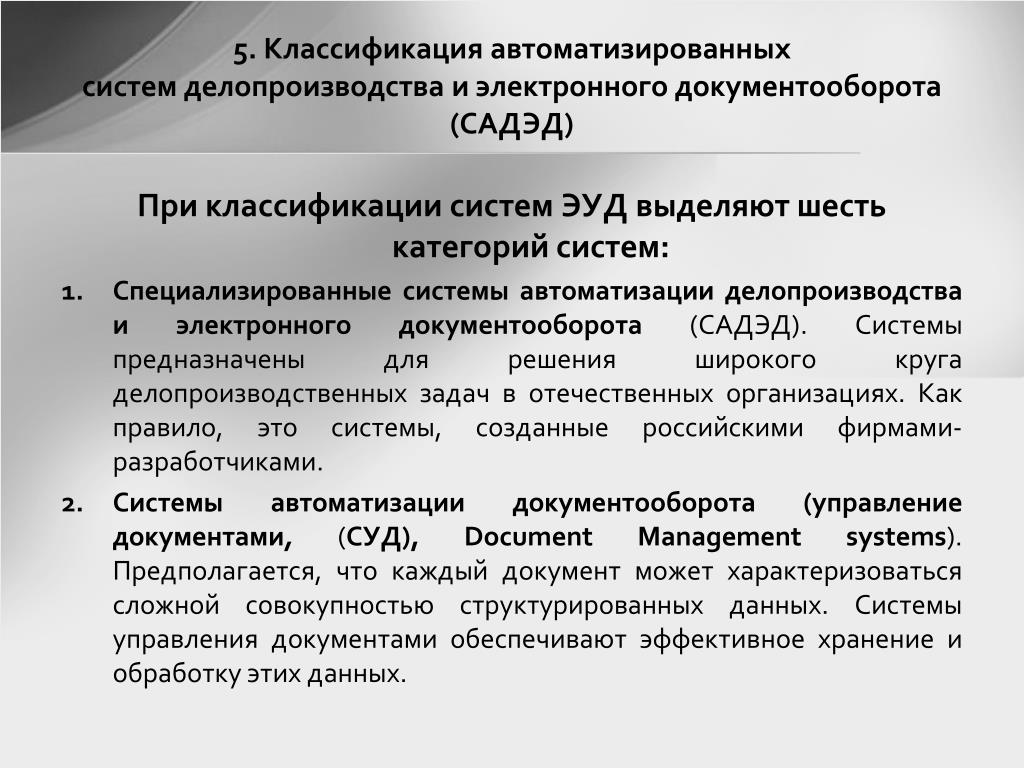 5. Классификация автоматизированных систем делопроизводства и электронного документооборота (САДЭД)

При классификации систем ЭУД выделяют шесть категорий систем:

1. Специализированные системы автоматизации делопроизводства и электронного документооборота (САДЭД). Системы предназначены для решения широкого круга делопроизводственных задач в отечественных организациях. Как правило, это системы, созданные российскими фирмами-разработчиками.

2. Системы автоматизации документооборота (управление документами, (СУД), Document Management systems). Предполагается, что каждый документ может характеризоваться сложной совокупностью структурированных данных. Системы управления документами обеспечивают эффективное хранение и обработку этих данных.